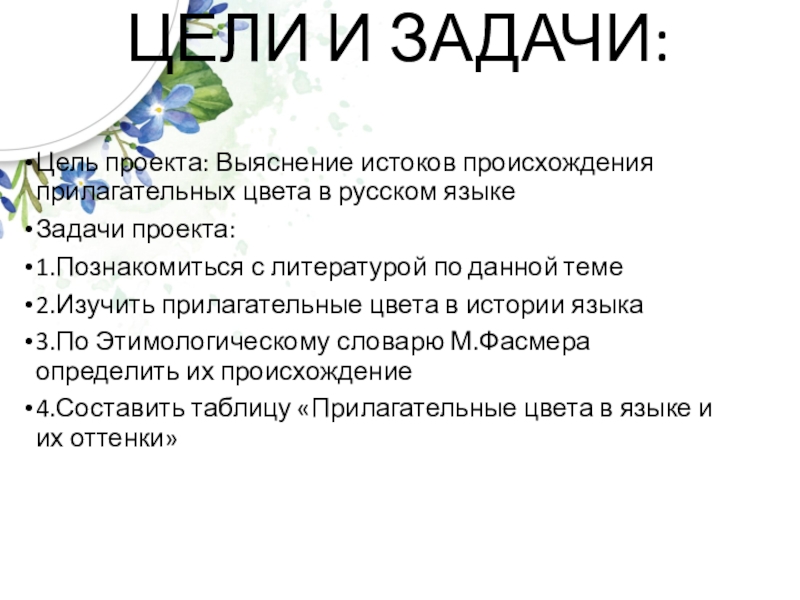 ЦЕЛИ И ЗАДАЧИ:

• Цель проекта: Выяснение истоков происхождения прилагательных цвета в русском языке

• Задачи проекта:

• 1.Познакомиться с литературой по данной теме

• 2.Изучить прилагательные цвета в истории языка

• 3.По Этимологическому словарю М.Фасмера определить их происхождение

• 4.Составить таблицу «Прилагательные цвета в языке и их оттенки»